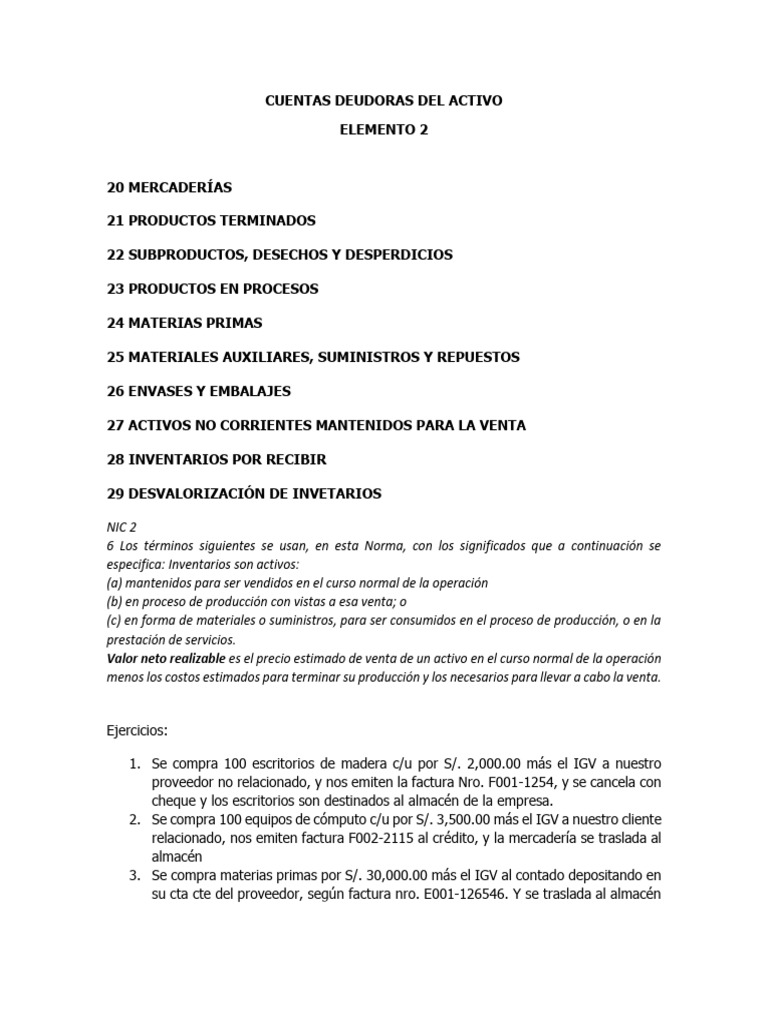 CUENTAS DEUDORAS DEL ACTIVO

ELEMENTO 2

20 MERCADERÍAS

21 PRODUCTOS TERMINADOS

22 SUBPRODUCTOS, DESECHOS Y DESPERDICIOS

23 PRODUCTOS EN PROCESOS

24 MATERIAS PRIMAS

25 MATERIALES AUXILIARES, SUMINISTROS Y REPUESTOS

26 ENVASES Y EMBALAJES

27 ACTIVOS NO CORRIENTES MANTENIDOS PARA LA VENTA

28 INVENTARIOS POR RECIBIR

29 DESVALORIZACIÓN DE INVETARIOS

NIC 2
6 Los términos siguientes se usan, en esta Norma, con los significados que a continuación se especifica: Inventarios son activos:
(a) mantenidos para ser vendidos en el curso normal de la operación
(b) en proceso de producción con vistas a esa venta; o
(c) en forma de materiales o suministros, para ser consumidos en el proceso de producción, o en la prestación de servicios.
Valor neto realizable es el precio estimado de venta de un activo en el curso normal de la operación menos los costos estimados para terminar su producción y los necesarios para llevar a cabo la venta.

Ejercicios:

1. Se compra 100 escritorios de madera c/u por S/. 2,000.00 más el IGV a nuestro proveedor no relacionado, y nos emiten la factura Nro. F001-1254, y se cancela con cheque y los escritorios son destinados al almacén de la empresa.
2. Se compra 100 equipos de cómputo c/u por S/. 3,500.00 más el IGV a nuestro cliente relacionado, nos emiten factura F002-2115 al crédito, y la mercadería se traslada al almacén
3. Se compra materias primas por S/. 30,000.00 más el IGV al contado depositando en su cta cte del proveedor, según factura nro. E001-126546. Y se traslada al almacén